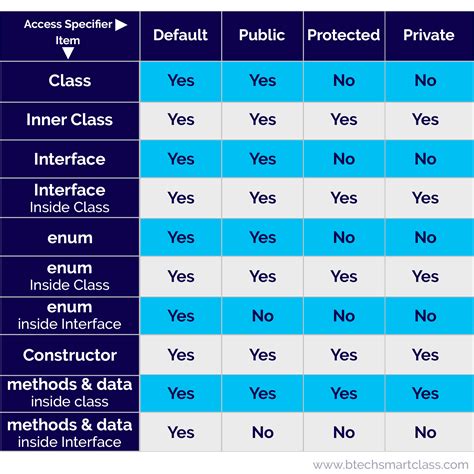 | Access Specifier ▶ Item ▼ | Default | Public | Protected | Private |
|---|---|---|---|---|
| Class | Yes | Yes | No | No |
| Inner Class | Yes | Yes | Yes | Yes |
| Interface | Yes | Yes | No | No |
| Interface Inside Class | Yes | Yes | Yes | Yes |
| enum | Yes | Yes | No | No |
| enum Inside Class | Yes | Yes | Yes | Yes |
| enum inside Interface | Yes | No | No | No |
| Constructor | Yes | Yes | Yes | Yes |
| methods & data inside class | Yes | Yes | Yes | Yes |
| methods & data inside Interface | Yes | No | No | No |

www.btechsmartclass.com